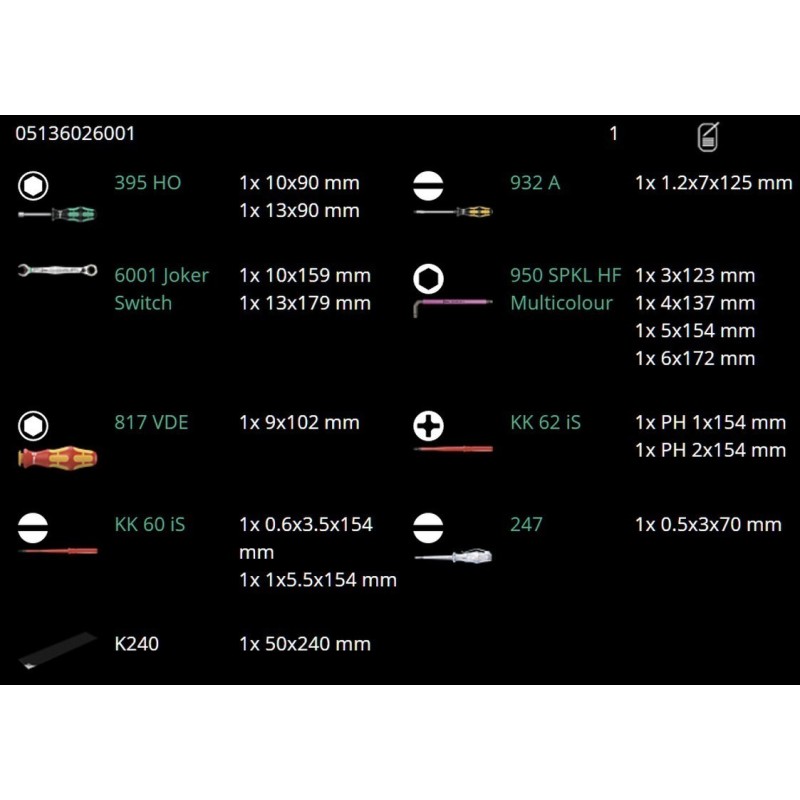 05136026001

1

395 HO

1x 10x90 mm
1x 13x90 mm

6001 Joker Switch

1x 10x159 mm
1x 13x179 mm

817 VDE

1x 9x102 mm

KK 60 iS

1x 0.6x3.5x154 mm
1x 1x5.5x154 mm

K240

1x 50x240 mm

932 A

1x 1.2x7x125 mm

950 SPKL HF Multicolour

1x 3x123 mm
1x 4x137 mm
1x 5x154 mm
1x 6x172 mm

KK 62 iS

1x PH 1x154 mm
1x PH 2x154 mm

247

1x 0.5x3x70 mm